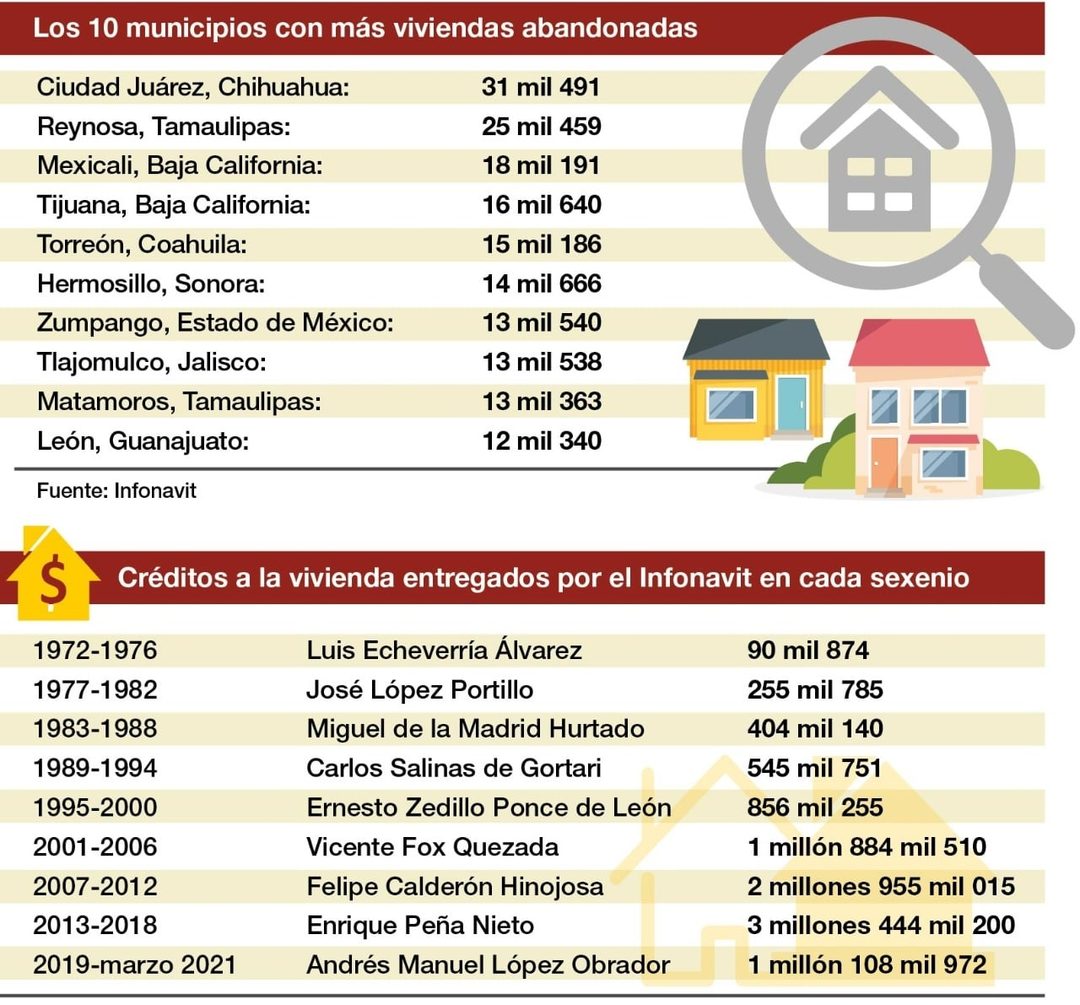 Los 10 municipios con más viviendas abandonadas

| | |
|---|---|
| Ciudad Juárez, Chihuahua: | 31 mil 491 |
| Reynosa, Tamaulipas: | 25 mil 459 |
| Mexicali, Baja California: | 18 mil 191 |
| Tijuana, Baja California: | 16 mil 640 |
| Torreón, Coahuila: | 15 mil 186 |
| Hermosillo, Sonora: | 14 mil 666 |
| Zumpango, Estado de México: | 13 mil 540 |
| Tlajomulco, Jalisco: | 13 mil 538 |
| Matamoros, Tamaulipas: | 13 mil 363 |
| León, Guanajuato: | 12 mil 340 |

Fuente: Infonavit

$

Créditos a la vivienda entregados por el Infonavit en cada sexenio

| | | |
|---|---|---|
| 1972-1976 | Luis Echeverría Álvarez | 90 mil 874 |
| 1977-1982 | José López Portillo | 255 mil 785 |
| 1983-1988 | Miguel de la Madrid Hurtado | 404 mil 140 |
| 1989-1994 | Carlos Salinas de Gortari | 545 mil 751 |
| 1995-2000 | Ernesto Zedillo Ponce de León | 856 mil 255 |
| 2001-2006 | Vicente Fox Quezada | 1 millón 884 mil 510 |
| 2007-2012 | Felipe Calderón Hinojosa | 2 millones 955 mil 015 |
| 2013-2018 | Enrique Peña Nieto | 3 millones 444 mil 200 |
| 2019-marzo 2021 | Andrés Manuel López Obrador | 1 millón 108 mil 972 |